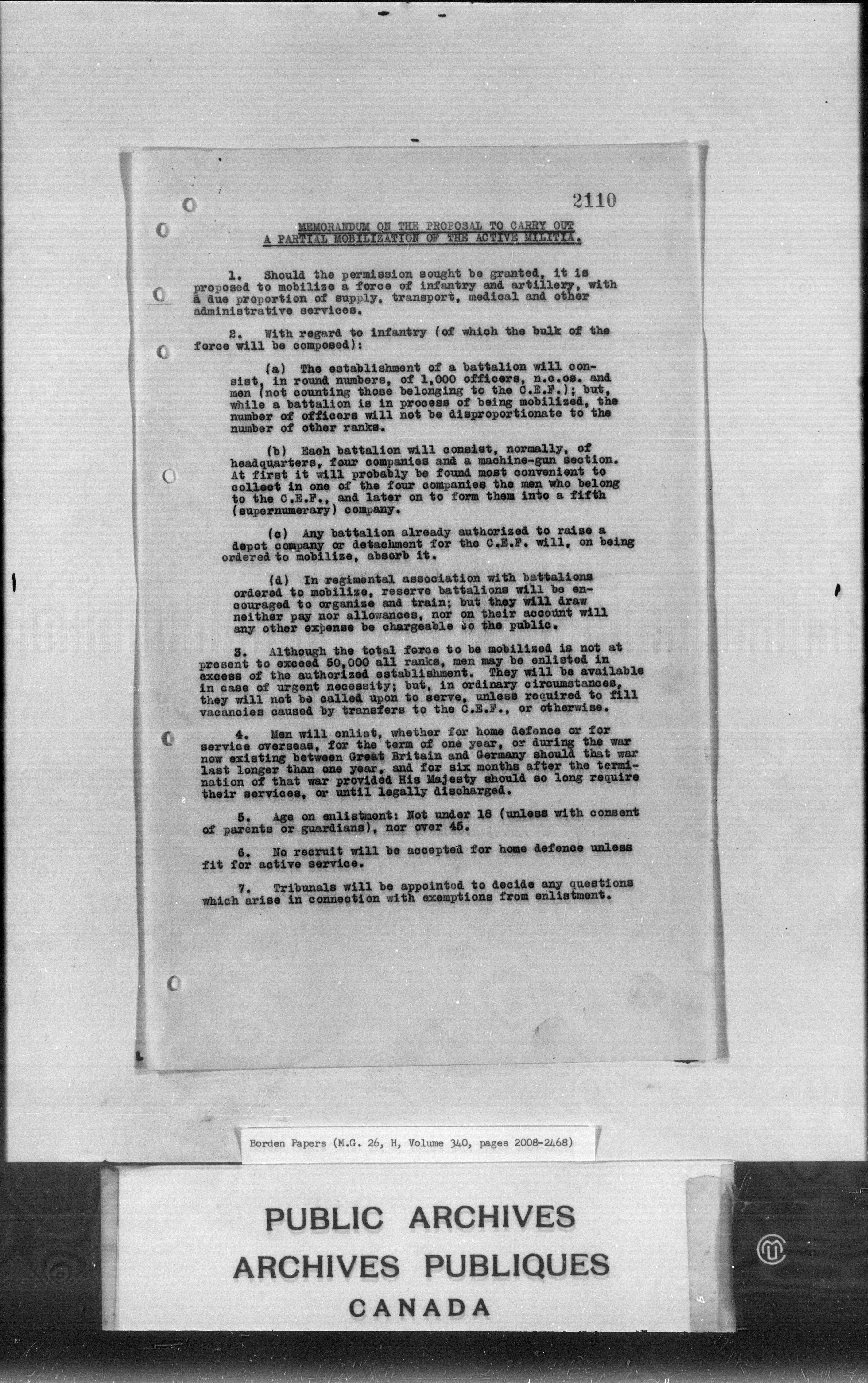 2110

MEMORANDUM ON THE PROPOSAL TO CARRY OUT A PARTIAL MOBILIZATION OF THE ACTIVE MILITIA.

1. Should the permission sought be granted, it is proposed to mobilize a force of infantry and artillery, with a due proportion of supply, transport, medical and other administrative services.

2. With regard to infantry (of which the bulk of the force will be composed):

(a) The establishment of a battalion will consist, in round numbers, of 1,000 officers, n.c.os. and men (not counting those belonging to the C.E.F.); but, while a battalion is in process of being mobilized, the number of officers will not be disproportionate to the number of other ranks.

(b) Each battalion will consist, normally, of headquarters, four companies and a machine-gun section. At first it will probably be found most convenient to collect in one of the four companies the men who belong to the C.E.F., and later on to form them into a fifth (supernumerary) company.

(c) Any battalion already authorized to raise a depot company or detachment for the C.E.F. will, on being ordered to mobilize, absorb it.

(d) In regimental association with battalions ordered to mobilize, reserve battalions will be encouraged to organize and train; but they will draw neither pay nor allowances, nor on their account will any other expense be chargeable to the public.

3. Although the total force to be mobilized is not at present to exceed 50,000 all ranks, men may be enlisted in excess of the authorized establishment. They will be available in case of urgent necessity; but, in ordinary circumstances, they will not be called upon to serve, unless required to fill vacancies caused by transfers to the C.E.F., or otherwise.

4. Men will enlist, whether for home defence or for service overseas, for the term of one year, or during the war now existing between Great Britain and Germany should that war last longer than one year, and for six months after the termination of that war provided His Majesty should so long require their services, or until legally discharged.

5. Age on enlistment: Not under 18 (unless with consent of parents or guardians), nor over 45.

6. No recruit will be accepted for home defence unless fit for active service.

7. Tribunals will be appointed to decide any questions which arise in connection with exemptions from enlistment.

Borden Papers (M.G. 26, H, Volume 340, pages 2008-2468)

PUBLIC ARCHIVES
ARCHIVES PUBLIQUES
CANADA